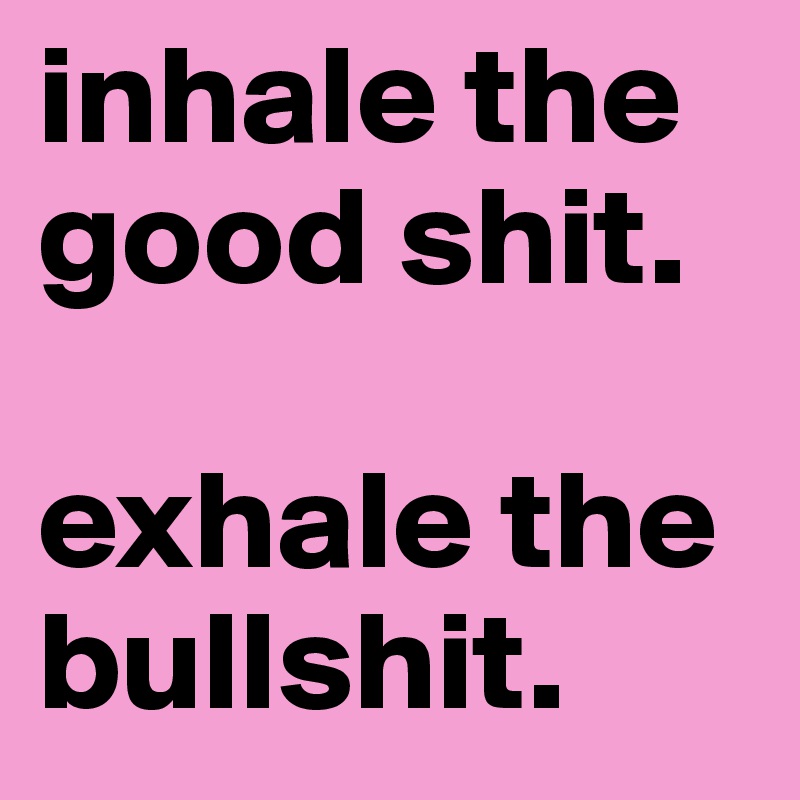 inhale the good shit.

exhale the bullshit.